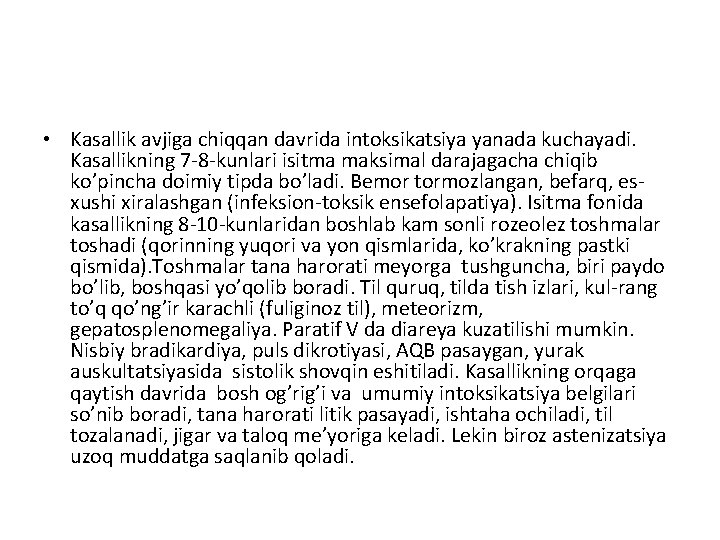 • Kasallik avjiga chiqqan davrida intoksikatsiya yanada kuchayadi. Kasallikning 7-8-kunlari isitma maksimal darajagacha chiqib ko’pincha doimiy tipda bo’ladi. Bemor tormozlangan, befarq, es-xushi xiralashgan (infeksion-toksik ensefolapatiya). Isitma fonida kasallikning 8-10-kunlaridan boshlab kam sonli rozeolez toshmalar toshadi (qorinning yuqori va yon qismlarida, ko’krakning pastki qismida).Toshmalar tana harorati meyorga tushguncha, biri paydo bo’lib, boshqasi yo’qolib boradi. Til quruq, tilda tish izlari, kul-rang to’q qo’ng’ir karachli (fuliginoz til), meteorizm, gepatosplenomegaliya. Paratif V da diareya kuzatilishi mumkin. Nisbiy bradikardiya, puls dikrotiyasi, AQB pasaygan, yurak auskultatsiyasida sistolik shovqin eshitiladi. Kasallikning orqaga qaytish davrida bosh og’rig’i va umumiy intoksikatsiya belgilari so’nib boradi, tana harorati litik pasayadi, ishtaha ochiladi, til tozalanadi, jigar va taloq me’yoriga keladi. Lekin biroz astenizatsiya uzoq muddatga saqlanib qoladi.